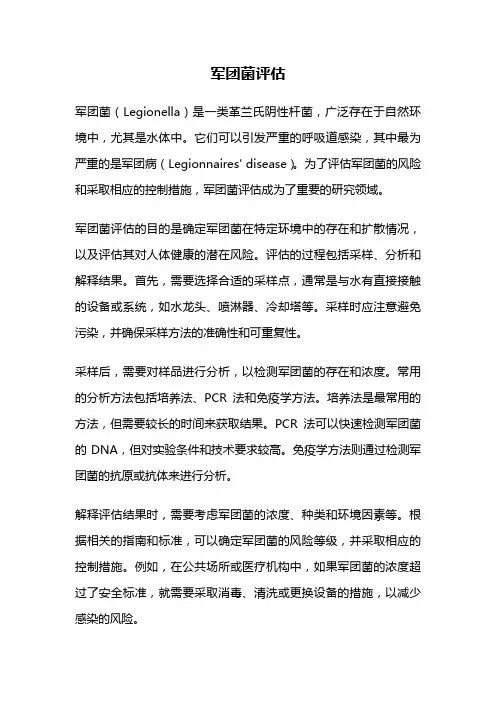 军团菌评估

军团菌（Legionella）是一类革兰氏阴性杆菌，广泛存在于自然环境中，尤其是水体中。它们可以引发严重的呼吸道感染，其中最为严重的是军团病（Legionnaires' disease）。为了评估军团菌的风险和采取相应的控制措施，军团菌评估成为了重要的研究领域。

军团菌评估的目的是确定军团菌在特定环境中的存在和扩散情况，以及评估其对人体健康的潜在风险。评估的过程包括采样、分析和解释结果。首先，需要选择合适的采样点，通常是与水有直接接触的设备或系统，如水龙头、喷淋器、冷却塔等。采样时应注意避免污染，并确保采样方法的准确性和可重复性。

采样后，需要对样品进行分析，以检测军团菌的存在和浓度。常用的分析方法包括培养法、PCR 法和免疫学方法。培养法是最常用的方法，但需要较长的时间来获取结果。PCR 法可以快速检测军团菌的 DNA，但对实验条件和技术要求较高。免疫学方法则通过检测军团菌的抗原或抗体来进行分析。

解释评估结果时，需要考虑军团菌的浓度、种类和环境因素等。根据相关的指南和标准，可以确定军团菌的风险等级，并采取相应的控制措施。例如，在公共场所或医疗机构中，如果军团菌的浓度超过了安全标准，就需要采取消毒、清洗或更换设备的措施，以减少感染的风险。